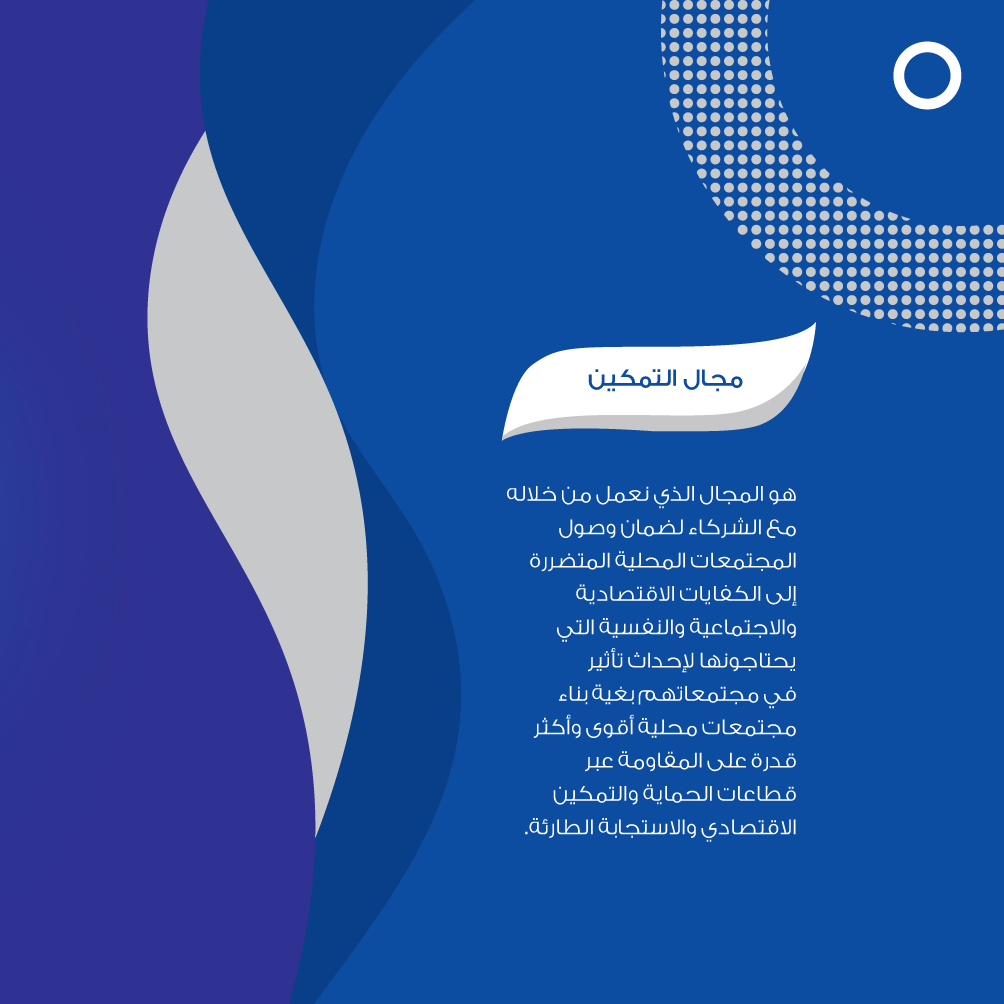 مجال التمكين

هو المجال الذي نعمل من خلاله مع الشركاء لضمان وصول المجتمعات المحلية المتضررة إلى الكفايات الاقتصادية والاجتماعية والنفسية التي يحتاجونها لإحداث تأثير في مجتمعاتهم بغية بناء مجتمعات محلية أقوى وأكثر قدرة على المقاومة عبر قطاعات الحماية والتمكين الاقتصادي والاستجابة الطارئة.